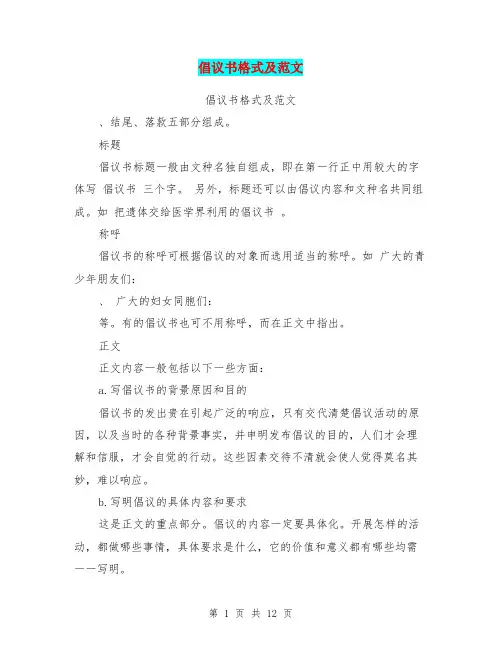 倡议书格式及范文

倡议书格式及范文

、结尾、落款五部分组成。

标题

倡议书标题一般由文种名独自组成，即在第一行正中用较大的字体写 倡议书 三个字。 另外，标题还可以由倡议内容和文种名共同组成。如 把遗体交给医学界利用的倡议书 。

称呼

倡议书的称呼可根据倡议的对象而选用适当的称呼。如 广大的青少年朋友们：

、 广大的妇女同胞们：

等。有的倡议书也可不用称呼，而在正文中指出。

正文

正文内容一般包括以下一些方面：

a.写倡议书的背景原因和目的

倡议书的发出贵在引起广泛的响应，只有交代清楚倡议活动的原因，以及当时的各种背景事实，并申明发布倡议的目的，人们才会理解和信服，才会自觉的行动。这些因素交待不清就会使人觉得莫名其妙，难以响应。

b.写明倡议的具体内容和要求

这是正文的重点部分。倡议的内容一定要具体化。开展怎样的活动，都做哪些事情，具体要求是什么，它的价值和意义都有哪些均需一一写明。

第 1 页 共 12 页